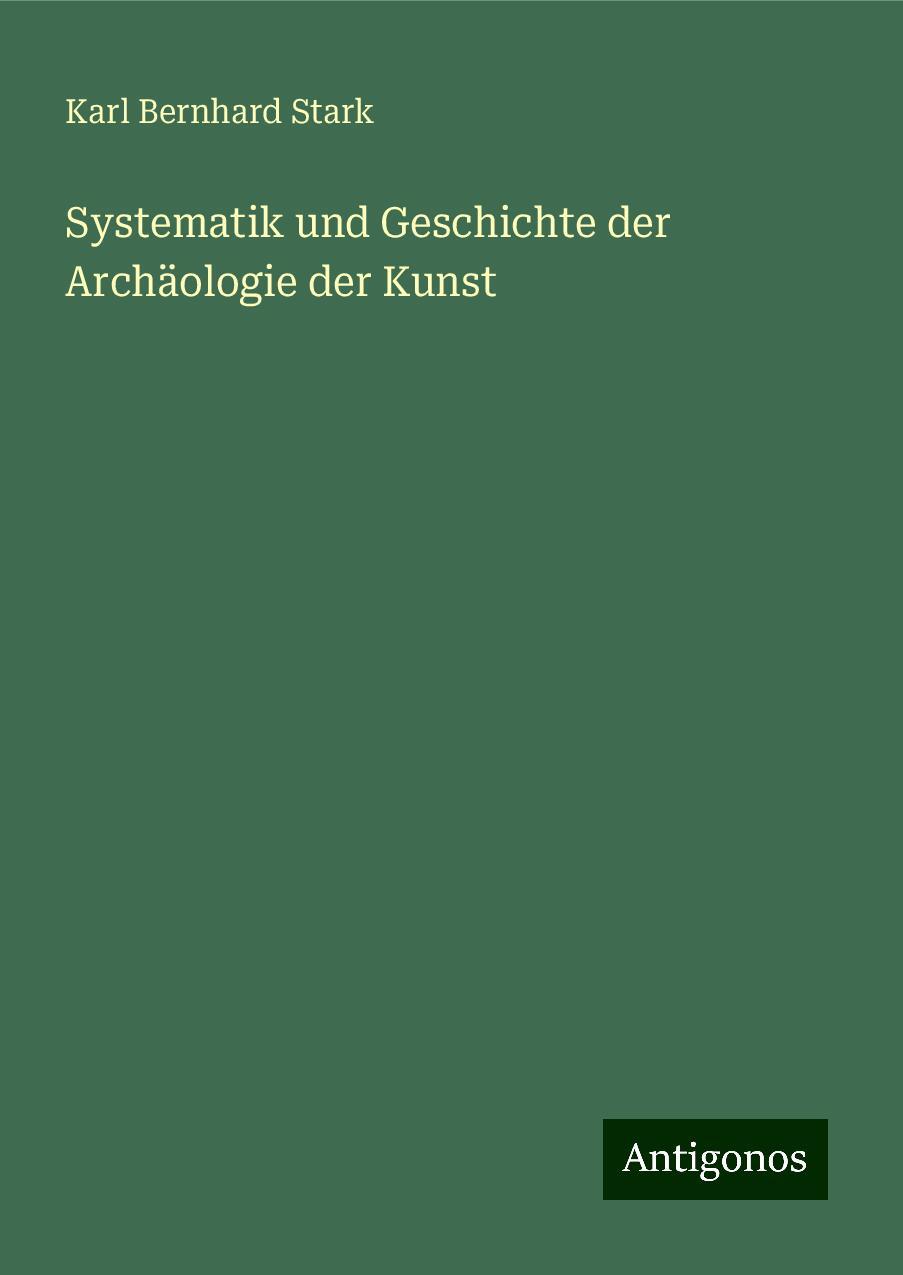 Karl Bernhard Stark

Systematik und Geschichte der Archäologie der Kunst

Antigonos